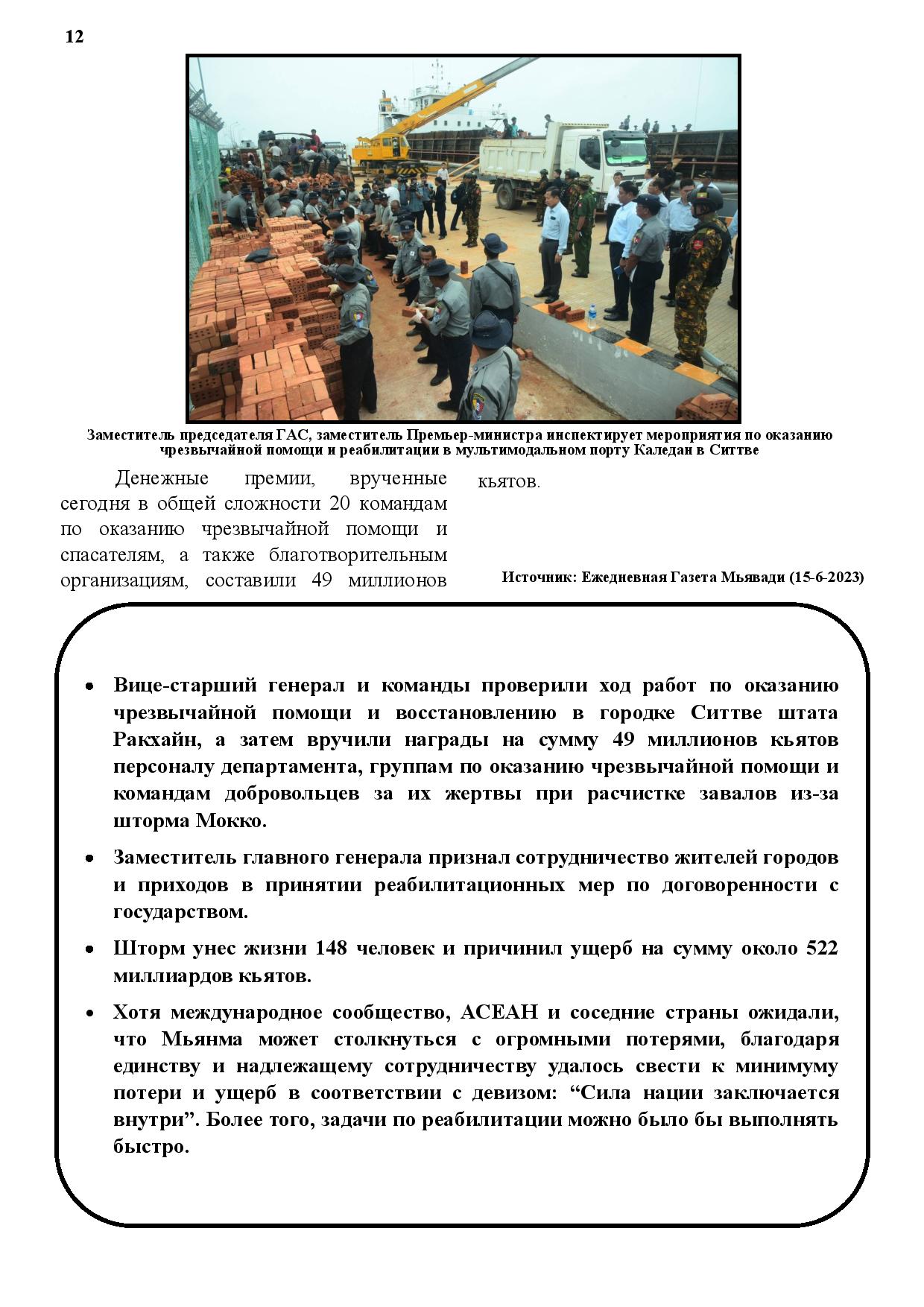 12

Заместитель председателя ГАС, заместитель Премьер-министра инспектирует мероприятия по оказанию чрезвычайной помощи и реабилитации в мультимодальном порту Каледан в Ситтве

Денежные премии, врученные сегодня в общей сложности 20 командам по оказанию чрезвычайной помощи и спасателям, а также благотворительным организациям, составили 49 миллионов кьятов.

Источник: Ежедневная Газета Мьявади (15-6-2023)

• Вице-старший генерал и команды проверили ход работ по оказанию чрезвычайной помощи и восстановлению в городке Ситтве штата Ракхайн, а затем вручили награды на сумму 49 миллионов кьятов персоналу департамента, группам по оказанию чрезвычайной помощи и командам добровольцев за их жертвы при расчистке завалов из-за шторма Мокко.

• Заместитель главного генерала признал сотрудничество жителей городов и приходов в принятии реабилитационных мер по договоренности с государством.

• Шторм унес жизни 148 человек и причинил ущерб на сумму около 522 миллиардов кьятов.

• Хотя международное сообщество, АСЕАН и соседние страны ожидали, что Мьянма может столкнуться с огромными потерями, благодаря единству и надлежащему сотрудничеству удалось свести к минимуму потери и ущерб в соответствии с девизом: “Сила нации заключается внутри”. Более того, задачи по реабилитации можно было бы выполнять быстро.